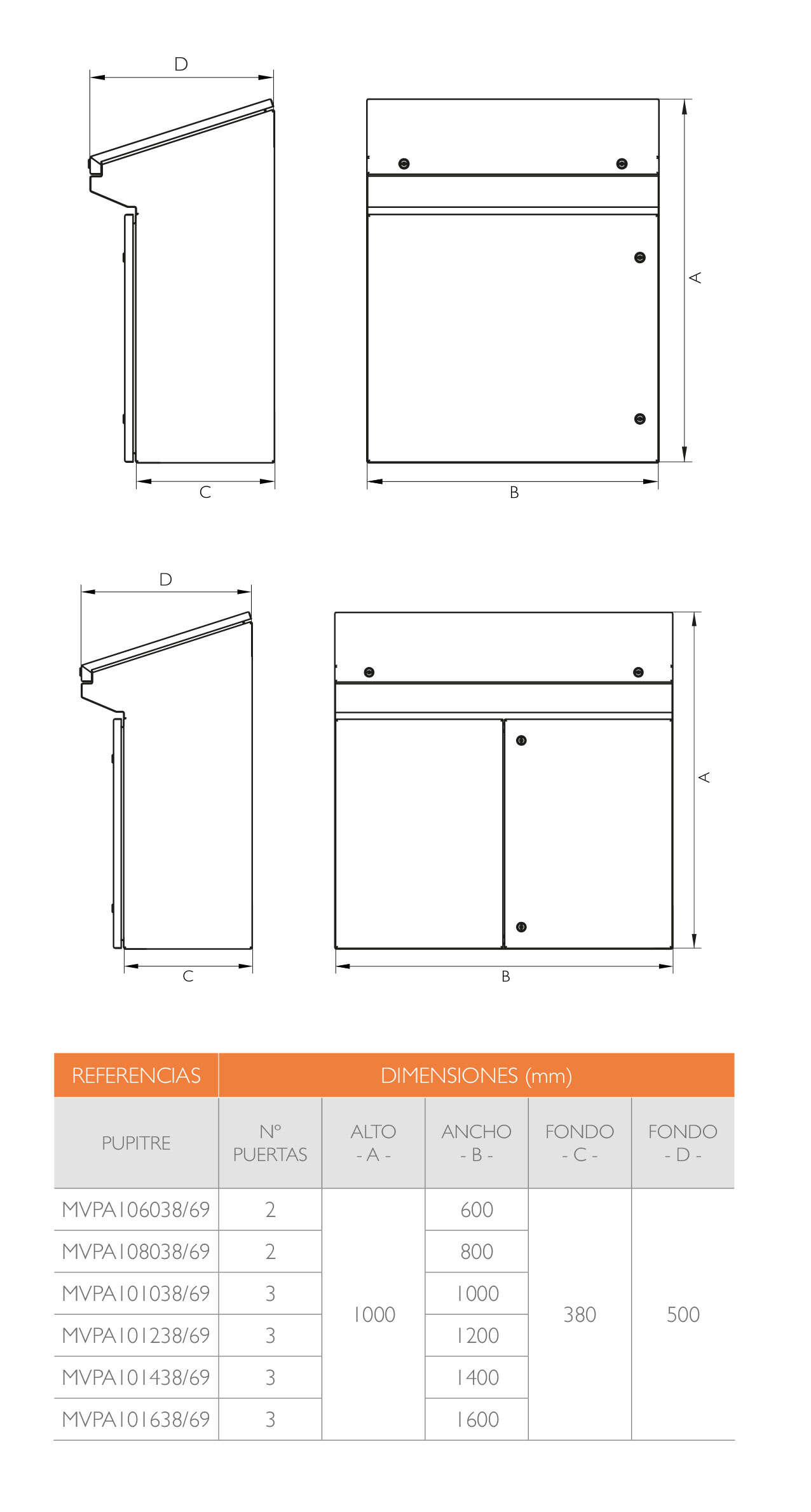 D

A

C

B

D

A

C

B

| REFERENCIAS | DIMENSIONES (mm) | | | | |
|---|---|---|---|---|---|
| PUPITRE | Nº PUERTAS | ALTO - A - | ANCHO - B - | FONDO - C - | FONDO - D - |
| MVPA106038/69 | 2 | 1000 | 600 | 380 | 500 |
| MVPA108038/69 | 2 | | 800 | | |
| MVPA101038/69 | 3 | | 1000 | | |
| MVPA101238/69 | 3 | | 1200 | | |
| MVPA101438/69 | 3 | | 1400 | | |
| MVPA101638/69 | 3 | | 1600 | | |